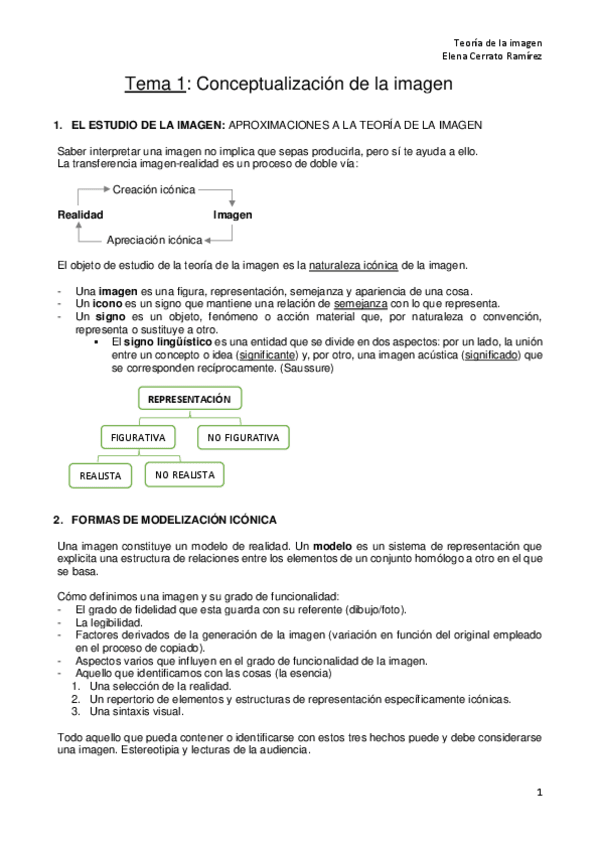 Teoría de la imagen
Elena Cerrato Ramírez

Tema 1: Conceptualización de la imagen

1. EL ESTUDIO DE LA IMAGEN: APROXIMACIONES A LA TEORÍA DE LA IMAGEN

Saber interpretar una imagen no implica que sepas producirla, pero sí te ayuda a ello.
La transferencia imagen-realidad es un proceso de doble vía:

Creación icónica
Realidad
Imagen
Apreciación icónica

El objeto de estudio de la teoría de la imagen es la naturaleza icónica de la imagen.

- Una imagen es una figura, representación, semejanza y apariencia de una cosa.
- Un icono es un signo que mantiene una relación de semejanza con lo que representa.
- Un signo es un objeto, fenómeno o acción material que, por naturaleza o convención, representa o sustituye a otro.
  ▪ El signo lingüístico es una entidad que se divide en dos aspectos: por un lado, la unión entre un concepto o idea (significante) y, por otro, una imagen acústica (significado) que se corresponden recíprocamente. (Saussure)

REPRESENTACIÓN
FIGURATIVA
NO FIGURATIVA
REALISTA
NO REALISTA

2. FORMAS DE MODELIZACIÓN ICÓNICA

Una imagen constituye un modelo de realidad. Un modelo es un sistema de representación que explicita una estructura de relaciones entre los elementos de un conjunto homólogo a otro en el que se basa.

Cómo definimos una imagen y su grado de funcionalidad:
- El grado de fidelidad que esta guarda con su referente (dibujo/foto).
- La legibilidad.
- Factores derivados de la generación de la imagen (variación en función del original empleado en el proceso de copiado).
- Aspectos varios que influyen en el grado de funcionalidad de la imagen.
- Aquello que identificamos con las cosas (la esencia)
  1. Una selección de la realidad.
  2. Un repertorio de elementos y estructuras de representación específicamente icónicas.
  3. Una sintaxis visual.

Todo aquello que pueda contener o identificarse con estos tres hechos puede y debe considerarse una imagen. Estereotipia y lecturas de la audiencia.

1